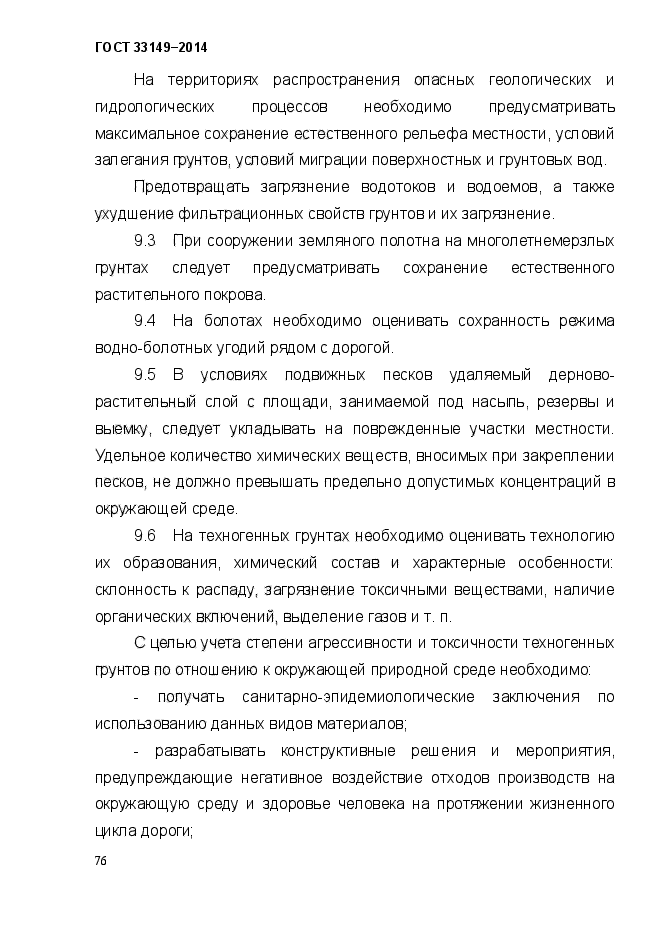 ГОСТ 33149–2014

На территориях распространения опасных геологических и гидрологических процессов необходимо предусматривать максимальное сохранение естественного рельефа местности, условий залегания грунтов, условий миграции поверхностных и грунтовых вод.

Предотвращать загрязнение водотоков и водоемов, а также ухудшение фильтрационных свойств грунтов и их загрязнение.

9.3 При сооружении земляного полотна на многолетнемерзлых грунтах следует предусматривать сохранение естественного растительного покрова.

9.4 На болотах необходимо оценивать сохранность режима водно-болотных угодий рядом с дорогой.

9.5 В условиях подвижных песков удаляемый дерново-растительный слой с площади, занимаемой под насыпь, резервы и выемку, следует укладывать на поврежденные участки местности. Удельное количество химических веществ, вносимых при закреплении песков, не должно превышать предельно допустимых концентраций в окружающей среде.

9.6 На техногенных грунтах необходимо оценивать технологию их образования, химический состав и характерные особенности: склонность к распаду, загрязнение токсичными веществами, наличие органических включений, выделение газов и т. п.

С целью учета степени агрессивности и токсичности техногенных грунтов по отношению к окружающей природной среде необходимо:

- получать санитарно-эпидемиологические заключения по использованию данных видов материалов;

- разрабатывать конструктивные решения и мероприятия, предупреждающие негативное воздействие отходов производств на окружающую среду и здоровье человека на протяжении жизненного цикла дороги;

76